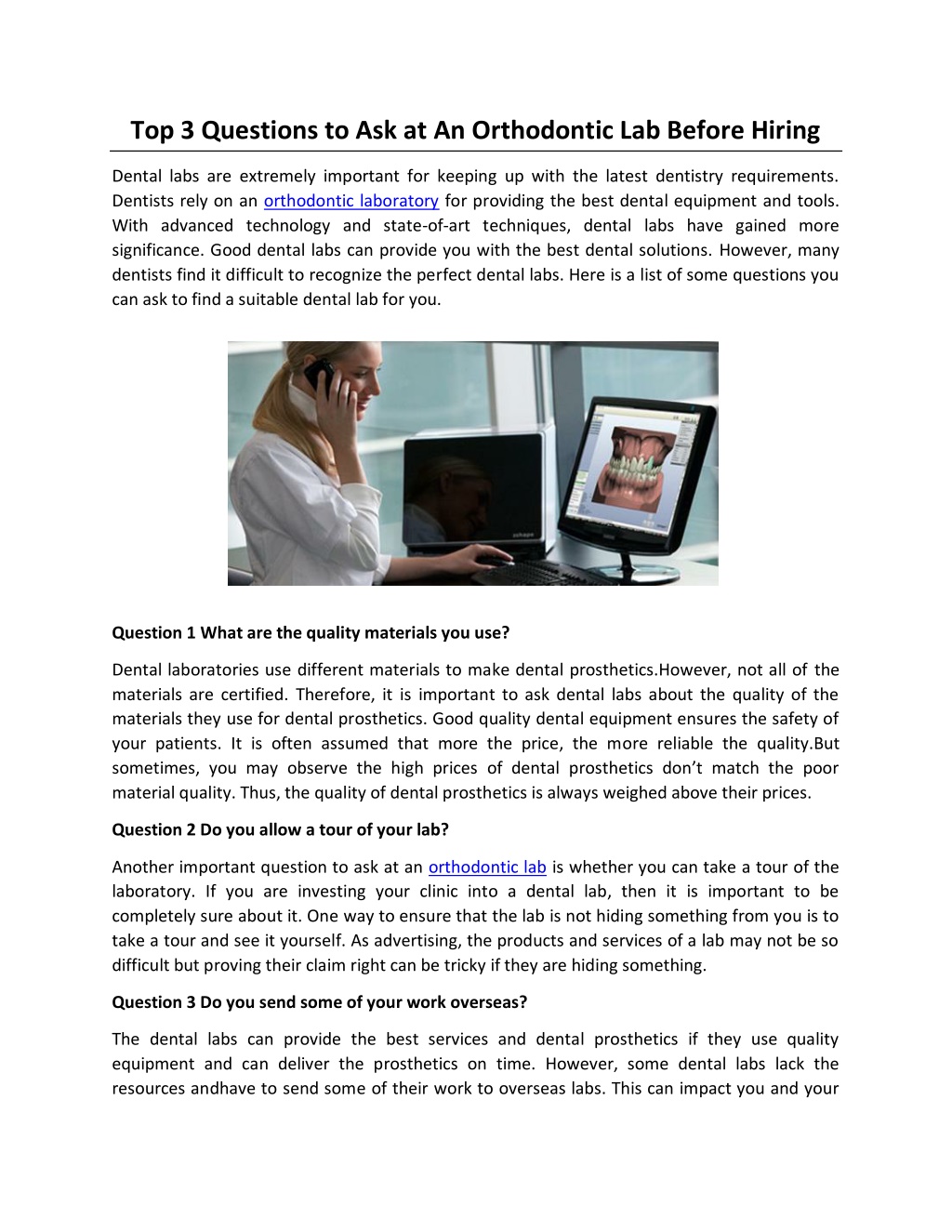 Top 3 Questions to Ask at An Orthodontic Lab Before Hiring

Dental labs are extremely important for keeping up with the latest dentistry requirements. Dentists rely on an orthodontic laboratory for providing the best dental equipment and tools. With advanced technology and state-of-art techniques, dental labs have gained more significance. Good dental labs can provide you with the best dental solutions. However, many dentists find it difficult to recognize the perfect dental labs. Here is a list of some questions you can ask to find a suitable dental lab for you.

Question 1 What are the quality materials you use?

Dental laboratories use different materials to make dental prosthetics.However, not all of the materials are certified. Therefore, it is important to ask dental labs about the quality of the materials they use for dental prosthetics. Good quality dental equipment ensures the safety of your patients. It is often assumed that more the price, the more reliable the quality.But sometimes, you may observe the high prices of dental prosthetics don't match the poor material quality. Thus, the quality of dental prosthetics is always weighed above their prices.

Question 2 Do you allow a tour of your lab?

Another important question to ask at an orthodontic lab is whether you can take a tour of the laboratory. If you are investing your clinic into a dental lab, then it is important to be completely sure about it. One way to ensure that the lab is not hiding something from you is to take a tour and see it yourself. As advertising, the products and services of a lab may not be so difficult but proving their claim right can be tricky if they are hiding something.

Question 3 Do you send some of your work overseas?

The dental labs can provide the best services and dental prosthetics if they use quality equipment and can deliver the prosthetics on time. However, some dental labs lack the resources andhave to send some of their work to overseas labs. This can impact you and your